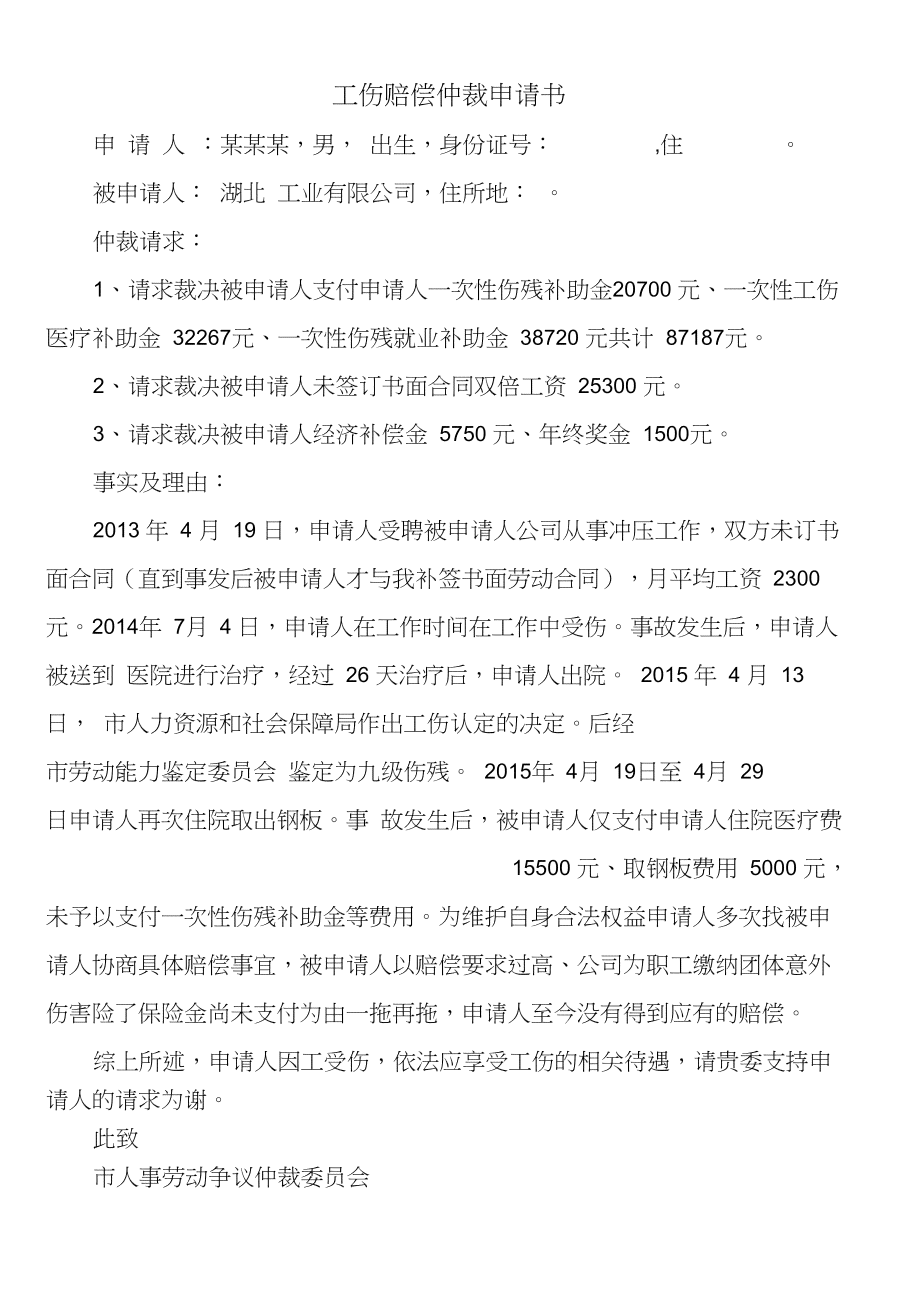 工伤赔偿仲裁申请书

申 请 人 ：某某某，男， 出生，身份证号： ,住 。

被申请人： 湖北 工业有限公司，住所地： 。

仲裁请求：

1、请求裁决被申请人支付申请人一次性伤残补助金20700 元、一次性工伤医疗补助金 32267元、一次性伤残就业补助金 38720 元共计 87187元。

2、请求裁决被申请人未签订书面合同双倍工资 25300 元。

3、请求裁决被申请人经济补偿金 5750 元、年终奖金 1500元。

事实及理由：

2013 年 4 月 19 日，申请人受聘被申请人公司从事冲压工作，双方未订书面合同（直到事发后被申请人才与我补签书面劳动合同），月平均工资 2300 元。2014年 7月 4 日，申请人在工作时间在工作中受伤。事故发生后，申请人被送到 医院进行治疗，经过 26 天治疗后，申请人出院。 2015 年 4 月 13 日， 市人力资源和社会保障局作出工伤认定的决定。后经 市劳动能力鉴定委员会 鉴定为九级伤残。 2015年 4月 19日至 4月 29 日申请人再次住院取出钢板。事 故发生后，被申请人仅支付申请人住院医疗费 15500 元、取钢板费用 5000 元，未予以支付一次性伤残补助金等费用。为维护自身合法权益申请人多次找被申请人协商具体赔偿事宜，被申请人以赔偿要求过高、公司为职工缴纳团体意外伤害险了保险金尚未支付为由一拖再拖，申请人至今没有得到应有的赔偿。

综上所述，申请人因工受伤，依法应享受工伤的相关待遇，请贵委支持申请人的请求为谢。

此致

市人事劳动争议仲裁委员会